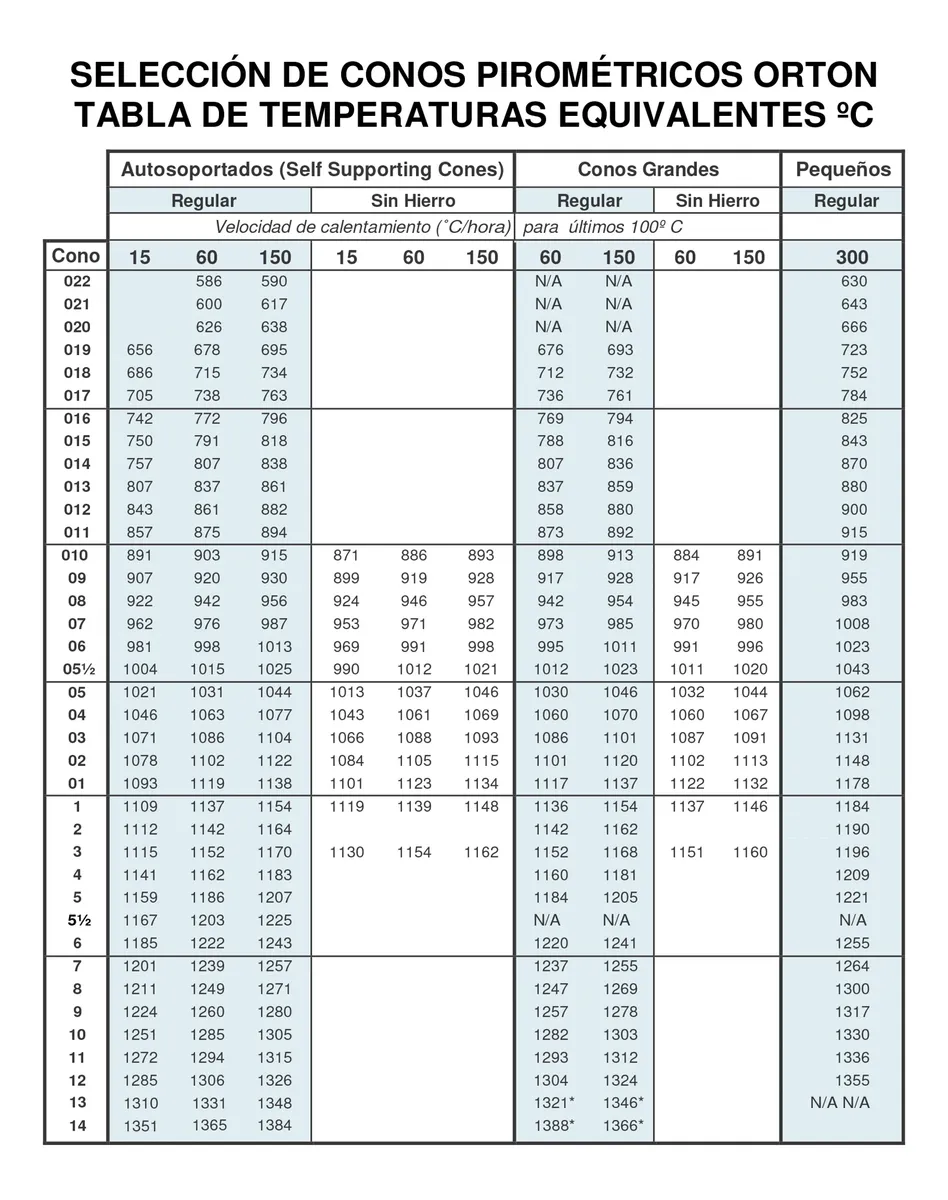 SELECCIÓN DE CONOS PIROMÉTRICOS ORTON
TABLA DE TEMPERATURAS EQUIVALENTES ºC

| | Autosoportados (Self Supporting Cones) | | | | | | Conos Grandes | | | | Pequeños |
|---|---|---|---|---|---|---|---|---|---|---|---|
| | Regular | | | Sin Hierro | | | Regular | | Sin Hierro | | Regular |
| | Velocidad de calentamiento (˚C/hora) para últimos 100º C | | | | | | | | | | |
| Cono | 15 | 60 | 150 | 15 | 60 | 150 | 60 | 150 | 60 | 150 | 300 |
| 022 | | 586 | 590 | | | | N/A | N/A | | | 630 |
| 021 | | 600 | 617 | | | | N/A | N/A | | | 643 |
| 020 | | 626 | 638 | | | | N/A | N/A | | | 666 |
| 019 | 656 | 678 | 695 | | | | 676 | 693 | | | 723 |
| 018 | 686 | 715 | 734 | | | | 712 | 732 | | | 752 |
| 017 | 705 | 738 | 763 | | | | 736 | 761 | | | 784 |
| 016 | 742 | 772 | 796 | | | | 769 | 794 | | | 825 |
| 015 | 750 | 791 | 818 | | | | 788 | 816 | | | 843 |
| 014 | 757 | 807 | 838 | | | | 807 | 836 | | | 870 |
| 013 | 807 | 837 | 861 | | | | 837 | 859 | | | 880 |
| 012 | 843 | 861 | 882 | | | | 858 | 880 | | | 900 |
| 011 | 857 | 875 | 894 | | | | 873 | 892 | | | 915 |
| 010 | 891 | 903 | 915 | 871 | 886 | 893 | 898 | 913 | 884 | 891 | 919 |
| 09 | 907 | 920 | 930 | 899 | 919 | 928 | 917 | 928 | 917 | 926 | 955 |
| 08 | 922 | 942 | 956 | 924 | 946 | 957 | 942 | 954 | 945 | 955 | 983 |
| 07 | 962 | 976 | 987 | 953 | 971 | 982 | 973 | 985 | 970 | 980 | 1008 |
| 06 | 981 | 998 | 1013 | 969 | 991 | 998 | 995 | 1011 | 991 | 996 | 1023 |
| 05½ | 1004 | 1015 | 1025 | 990 | 1012 | 1021 | 1012 | 1023 | 1011 | 1020 | 1043 |
| 05 | 1021 | 1031 | 1044 | 1013 | 1037 | 1046 | 1030 | 1046 | 1032 | 1044 | 1062 |
| 04 | 1046 | 1063 | 1077 | 1043 | 1061 | 1069 | 1060 | 1070 | 1060 | 1067 | 1098 |
| 03 | 1071 | 1086 | 1104 | 1066 | 1088 | 1093 | 1086 | 1101 | 1087 | 1091 | 1131 |
| 02 | 1078 | 1102 | 1122 | 1084 | 1105 | 1115 | 1101 | 1120 | 1102 | 1113 | 1148 |
| 01 | 1093 | 1119 | 1138 | 1101 | 1123 | 1134 | 1117 | 1137 | 1122 | 1132 | 1178 |
| 1 | 1109 | 1137 | 1154 | 1119 | 1139 | 1148 | 1136 | 1154 | 1137 | 1146 | 1184 |
| 2 | 1112 | 1142 | 1164 | | | | 1142 | 1162 | | | 1190 |
| 3 | 1115 | 1152 | 1170 | 1130 | 1154 | 1162 | 1152 | 1168 | 1151 | 1160 | 1196 |
| 4 | 1141 | 1162 | 1183 | | | | 1160 | 1181 | | | 1209 |
| 5 | 1159 | 1186 | 1207 | | | | 1184 | 1205 | | | 1221 |
| 5½ | 1167 | 1203 | 1225 | | | | N/A | N/A | | | N/A |
| 6 | 1185 | 1222 | 1243 | | | | 1220 | 1241 | | | 1255 |
| 7 | 1201 | 1239 | 1257 | | | | 1237 | 1255 | | | 1264 |
| 8 | 1211 | 1249 | 1271 | | | | 1247 | 1269 | | | 1300 |
| 9 | 1224 | 1260 | 1280 | | | | 1257 | 1278 | | | 1317 |
| 10 | 1251 | 1285 | 1305 | | | | 1282 | 1303 | | | 1330 |
| 11 | 1272 | 1294 | 1315 | | | | 1293 | 1312 | | | 1336 |
| 12 | 1285 | 1306 | 1326 | | | | 1304 | 1324 | | | 1355 |
| 13 | 1310 | 1331 | 1348 | | | | 1321* | 1346* | | | N/A N/A |
| 14 | 1351 | 1365 | 1384 | | | | 1388* | 1366* | | | |